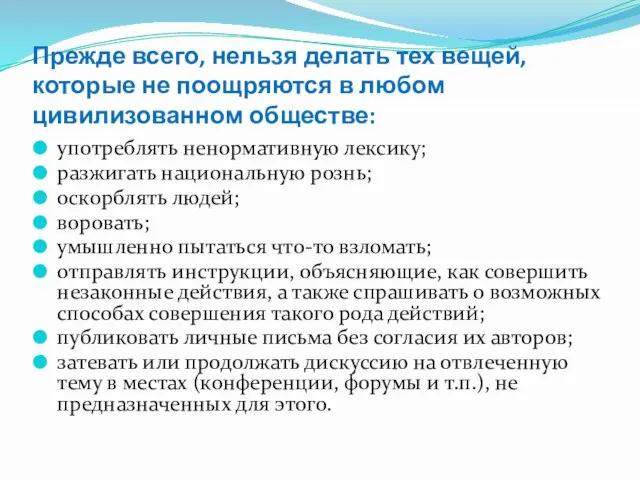 Прежде всего, нельзя делать тех вещей, которые не поощряются в любом цивилизованном обществе:

употреблять ненормативную лексику;
разжигать национальную рознь;
оскорблять людей;
воровать;
умышленно пытаться что-то взломать;
отправлять инструкции, объясняющие, как совершить незаконные действия, а также спрашивать о возможных способах совершения такого рода действий;
публиковать личные письма без согласия их авторов;
затевать или продолжать дискуссию на отвлеченную тему в местах (конференции, форумы и т.п.), не предназначенных для этого.